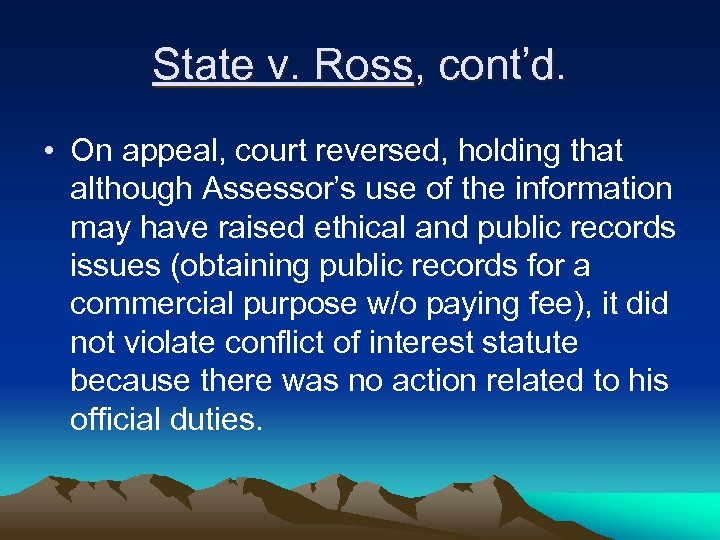 State v. Ross, cont’d.

• On appeal, court reversed, holding that although Assessor’s use of the information may have raised ethical and public records issues (obtaining public records for a commercial purpose w/o paying fee), it did not violate conflict of interest statute because there was no action related to his official duties.